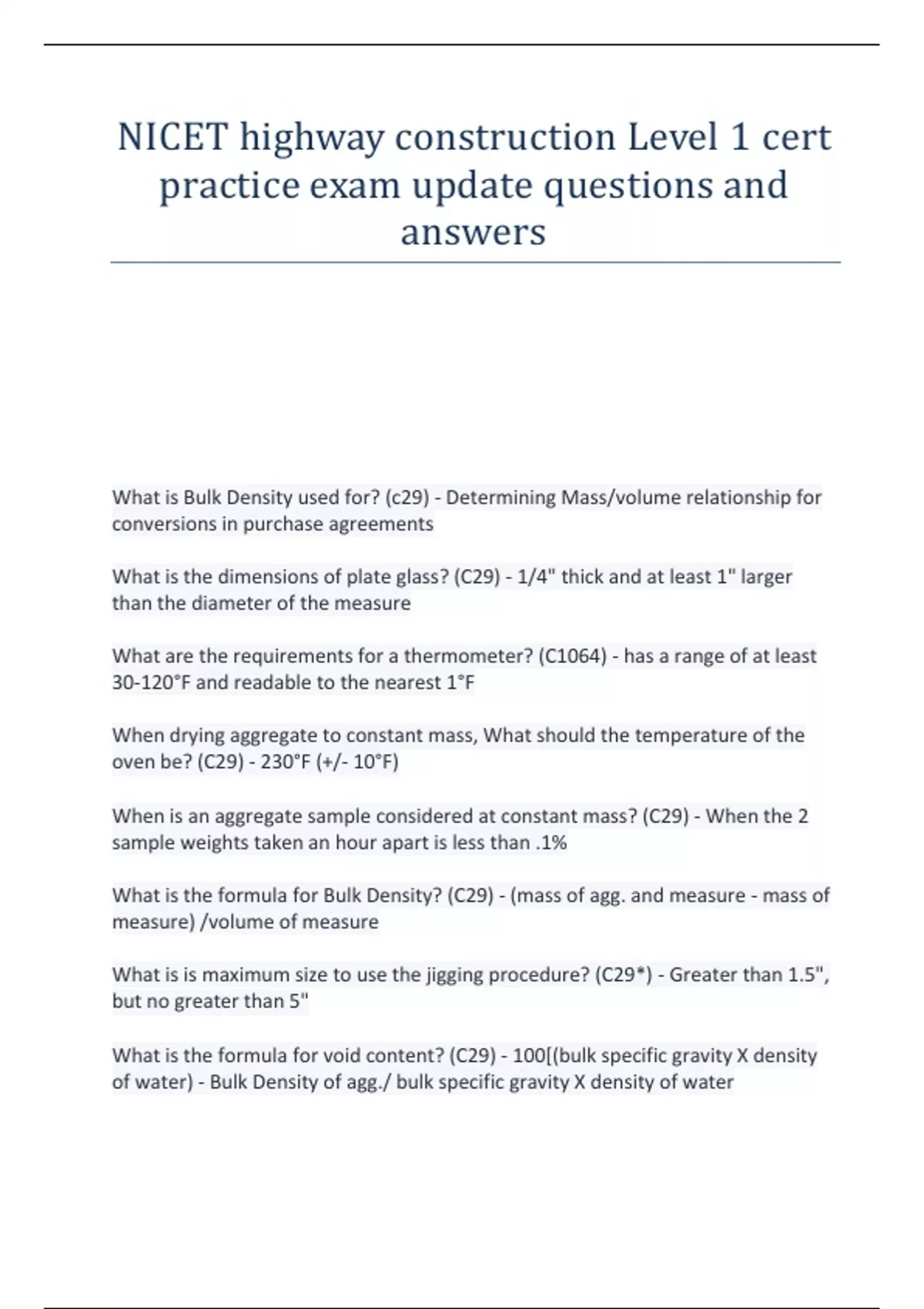 NICET highway construction Level 1 cert practice exam update questions and answers

What is Bulk Density used for? (c29) - Determining Mass/volume relationship for conversions in purchase agreements

What is the dimensions of plate glass? (C29) - 1/4" thick and at least 1" larger than the diameter of the measure

What are the requirements for a thermometer? (C1064) - has a range of at least 30-120°F and readable to the nearest 1°F

When drying aggregate to constant mass, What should the temperature of the oven be? (C29) - 230°F (+/- 10°F)

When is an aggregate sample considered at constant mass? (C29) - When the 2 sample weights taken an hour apart is less than .1%

What is the formula for Bulk Density? (C29) - (mass of agg. and measure - mass of measure) /volume of measure

What is is maximum size to use the jigging procedure? (C29*) - Greater than 1.5", but no greater than 5"

What is the formula for void content? (C29) - 100[(bulk specific gravity X density of water) - Bulk Density of agg./ bulk specific gravity X density of water